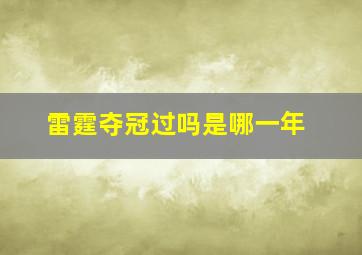 雷霆夺冠过吗是哪一年